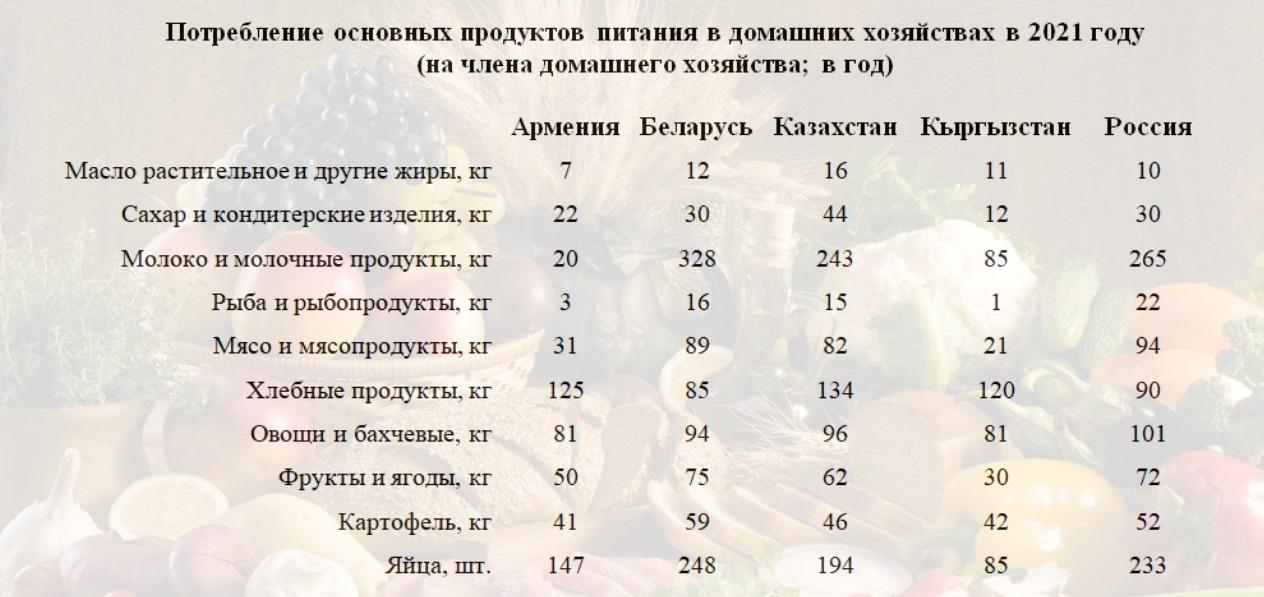 Потребление основных продуктов питания в домашних хозяйствах в 2021 году
(на члена домашнего хозяйства; в год)

| | Армения | Беларусь | Казахстан | Кыргызстан | Россия |
|---|---|---|---|---|---|
| Масло растительное и другие жиры, кг | 7 | 12 | 16 | 11 | 10 |
| Сахар и кондитерские изделия, кг | 22 | 30 | 44 | 12 | 30 |
| Молоко и молочные продукты, кг | 20 | 328 | 243 | 85 | 265 |
| Рыба и рыбопродукты, кг | 3 | 16 | 15 | 1 | 22 |
| Мясо и мясопродукты, кг | 31 | 89 | 82 | 21 | 94 |
| Хлебные продукты, кг | 125 | 85 | 134 | 120 | 90 |
| Овощи и бахчевые, кг | 81 | 94 | 96 | 81 | 101 |
| Фрукты и ягоды, кг | 50 | 75 | 62 | 30 | 72 |
| Картофель, кг | 41 | 59 | 46 | 42 | 52 |
| Яйца, шт. | 147 | 248 | 194 | 85 | 233 |